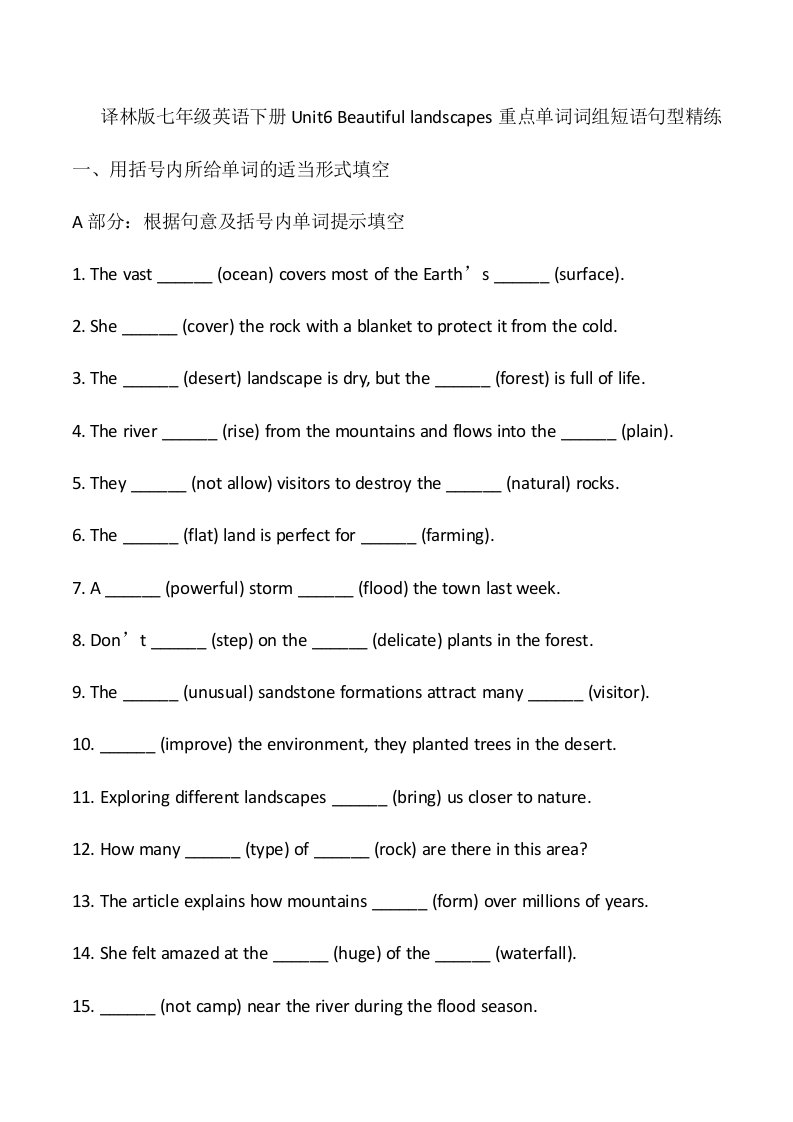 译林版七年级英语下册 Unit6 Beautiful landscapes 重点单词词组短语句型精练

一、用括号内所给单词的适当形式填空

A 部分：根据句意及括号内单词提示填空

1. The vast ______ (ocean) covers most of the Earth’s ______ (surface).

2. She ______ (cover) the rock with a blanket to protect it from the cold.

3. The ______ (desert) landscape is dry, but the ______ (forest) is full of life.

4. The river ______ (rise) from the mountains and flows into the ______ (plain).

5. They ______ (not allow) visitors to destroy the ______ (natural) rocks.

6. The ______ (flat) land is perfect for ______ (farming).

7. A ______ (powerful) storm ______ (flood) the town last week.

8. Don’t ______ (step) on the ______ (delicate) plants in the forest.

9. The ______ (unusual) sandstone formations attract many ______ (visitor).

10. ______ (improve) the environment, they planted trees in the desert.

11. Exploring different landscapes ______ (bring) us closer to nature.

12. How many ______ (type) of ______ (rock) are there in this area?

13. The article explains how mountains ______ (form) over millions of years.

14. She felt amazed at the ______ (huge) of the ______ (waterfall).

15. ______ (not camp) near the river during the flood season.